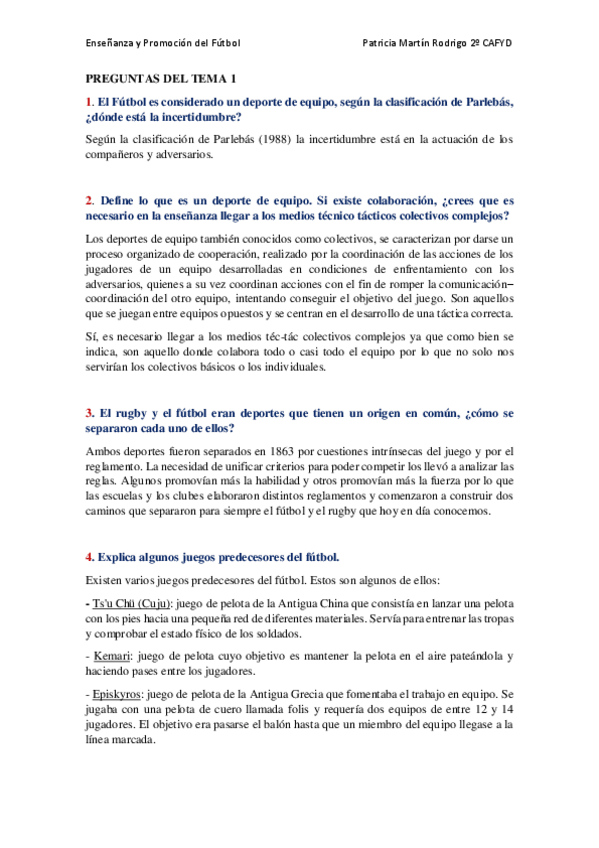 Enseñanza y Promoción del Fútbol

Patricia Martín Rodrigo 2º CAFYD

PREGUNTAS DEL TEMA 1

1. El Fútbol es considerado un deporte de equipo, según la clasificación de Parlebás, ¿dónde está la incertidumbre?

Según la clasificación de Parlebás (1988) la incertidumbre está en la actuación de los compañeros y adversarios.

2. Define lo que es un deporte de equipo. Si existe colaboración, ¿crees que es necesario en la enseñanza llegar a los medios técnico tácticos colectivos complejos?

Los deportes de equipo también conocidos como colectivos, se caracterizan por darse un proceso organizado de cooperación, realizado por la coordinación de las acciones de los jugadores de un equipo desarrolladas en condiciones de enfrentamiento con los adversarios, quienes a su vez coordinan acciones con el fin de romper la comunicación–coordinación del otro equipo, intentando conseguir el objetivo del juego. Son aquellos que se juegan entre equipos opuestos y se centran en el desarrollo de una táctica correcta.

Sí, es necesario llegar a los medios téc-tác colectivos complejos ya que como bien se indica, son aquello donde colabora todo o casi todo el equipo por lo que no solo nos servirían los colectivos básicos o los individuales.

3. El rugby y el fútbol eran deportes que tienen un origen en común, ¿cómo se separaron cada uno de ellos?

Ambos deportes fueron separados en 1863 por cuestiones intrínsecas del juego y por el reglamento. La necesidad de unificar criterios para poder competir los llevó a analizar las reglas. Algunos promovían más la habilidad y otros promovían más la fuerza por lo que las escuelas y los clubes elaboraron distintos reglamentos y comenzaron a construir dos caminos que separaron para siempre el fútbol y el rugby que hoy en día conocemos.

4. Explica algunos juegos predecesores del fútbol.

Existen varios juegos predecesores del fútbol. Estos son algunos de ellos:

- Ts'u Chü (Cuju): juego de pelota de la Antigua China que consistía en lanzar una pelota con los pies hacia una pequeña red de diferentes materiales. Servía para entrenar las tropas y comprobar el estado físico de los soldados.

- Kemari: juego de pelota cuyo objetivo es mantener la pelota en el aire pateándola y haciendo pases entre los jugadores.

- Episkyros: juego de pelota de la Antigua Grecia que fomentaba el trabajo en equipo. Se jugaba con una pelota de cuero llamada folis y requería dos equipos de entre 12 y 14 jugadores. El objetivo era pasarse el balón hasta que un miembro del equipo llegase a la línea marcada.